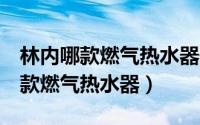 林内哪款燃气热水器
款燃气热水器）